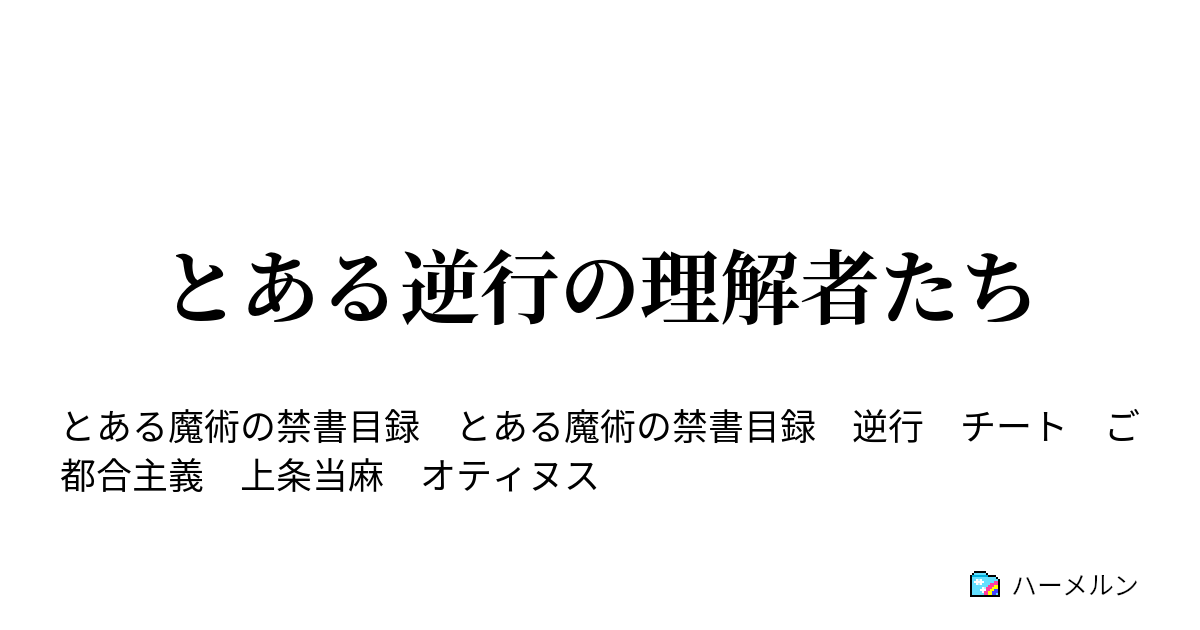 とある逆行の理解者たち

とある魔術の禁書目録　とある魔術の禁書目録　逆行　チート　ご都合主義　上条当麻　オティヌス

ハーメルン